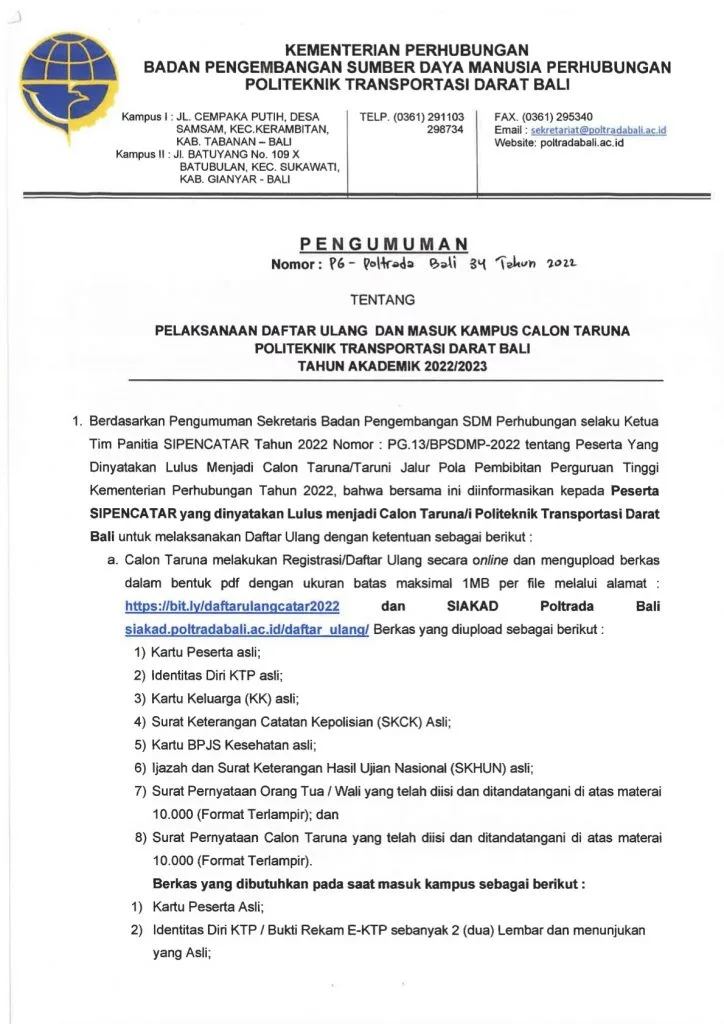 KEMENTERIAN PERHUBUNGAN
BADAN PENGEMBANGAN SUMBER DAYA MANUSIA PERHUBUNGAN
POLITEKNIK TRANSPORTASI DARAT BALI

Kampus I : JL. CEMPAKA PUTIH, DESA SAMSAM, KEC.KERAMBITAN, KAB. TABANAN – BALI
Kampus II : Jl. BATUYANG No. 109 X BATUBULAN, KEC. SUKAWATI, KAB. GIANYAR - BALI

TELP. (0361) 291103
298734

FAX. (0361) 295340
Email : sekretariat@poltradabali.ac.id
Website: poltradabali.ac.id

PENGUMUMAN
Nomor : PG - Poltrada Bali 34 Tahun 2022

TENTANG

PELAKSANAAN DAFTAR ULANG DAN MASUK KAMPUS CALON TARUNA
POLITEKNIK TRANSPORTASI DARAT BALI
TAHUN AKADEMIK 2022/2023

1. Berdasarkan Pengumuman Sekretaris Badan Pengembangan SDM Perhubungan selaku Ketua Tim Panitia SIPENCATAR Tahun 2022 Nomor : PG.13/BPSDMP-2022 tentang Peserta Yang Dinyatakan Lulus Menjadi Calon Taruna/Taruni Jalur Pola Pembibitan Perguruan Tinggi Kementerian Perhubungan Tahun 2022, bahwa bersama ini diinformasikan kepada Peserta SIPENCATAR yang dinyatakan Lulus menjadi Calon Taruna/i Politeknik Transportasi Darat Bali untuk melaksanakan Daftar Ulang dengan ketentuan sebagai berikut :

a. Calon Taruna melakukan Registrasi/Daftar Ulang secara online dan mengupload berkas dalam bentuk pdf dengan ukuran batas maksimal 1MB per file melalui alamat : https://bit.ly/daftarulangcatar2022 dan SIAKAD Poltrada Bali siakad.poltradabali.ac.id/daftar_ulang/ Berkas yang diupload sebagai berikut :
1) Kartu Peserta asli;
2) Identitas Diri KTP asli;
3) Kartu Keluarga (KK) asli;
4) Surat Keterangan Catatan Kepolisian (SKCK) Asli;
5) Kartu BPJS Kesehatan asli;
6) Ijazah dan Surat Keterangan Hasil Ujian Nasional (SKHUN) asli;
7) Surat Pernyataan Orang Tua / Wali yang telah diisi dan ditandatangani di atas materai 10.000 (Format Terlampir); dan
8) Surat Pernyataan Calon Taruna yang telah diisi dan ditandatangani di atas materai 10.000 (Format Terlampir).

Berkas yang dibutuhkan pada saat masuk kampus sebagai berikut :
1) Kartu Peserta Asli;
2) Identitas Diri KTP / Bukti Rekam E-KTP sebanyak 2 (dua) Lembar dan menunjukan yang Asli;